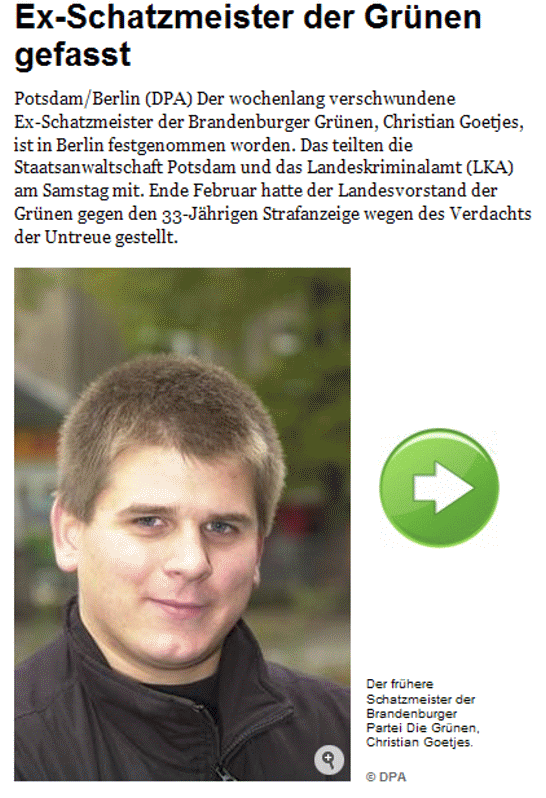 Ex-Schatzmeister der Grünen gefasst

Potsdam/Berlin (DPA) Der wochenlang verschwundene Ex-Schatzmeister der Brandenburger Grünen, Christian Goetjes, ist in Berlin festgenommen worden. Das teilten die Staatsanwaltschaft Potsdam und das Landeskriminalamt (LKA) am Samstag mit. Ende Februar hatte der Landesvorstand der Grünen gegen den 33-Jährigen Strafanzeige wegen des Verdachts der Untreue gestellt.

Der frühere Schatzmeister der Brandenburger Partei Die Grünen, Christian Goetjes.

© DPA